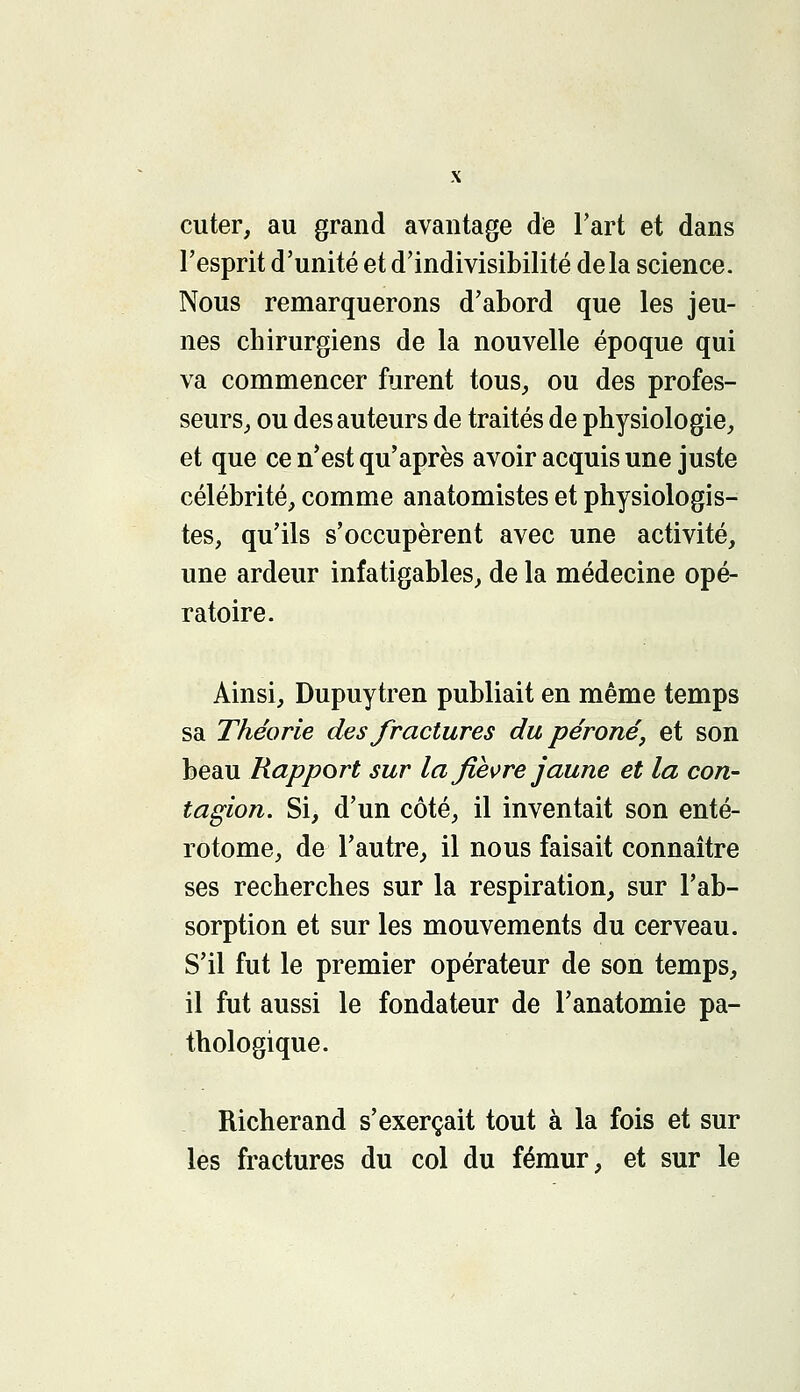 x

cuter, au grand avantage de l'art et dans l'esprit d'unité et d'indivisibilité de la science. Nous remarquerons d'abord que les jeunes chirurgiens de la nouvelle époque qui va commencer furent tous, ou des professeurs, ou des auteurs de traités de physiologie, et que ce n'est qu'après avoir acquis une juste célébrité, comme anatomistes et physiologistes, qu'ils s'occupèrent avec une activité, une ardeur infatigables, de la médecine opératoire.

Ainsi, Dupuytren publiait en même temps sa Théorie des fractures du péroné, et son beau Rapport sur la fièvre jaune et la contagion. Si, d'un côté, il inventait son entérotome, de l'autre, il nous faisait connaître ses recherches sur la respiration, sur l'absorption et sur les mouvements du cerveau. S'il fut le premier opérateur de son temps, il fut aussi le fondateur de l'anatomie pathologique.

Richerand s'exerçait tout à la fois et sur les fractures du col du fémur, et sur le